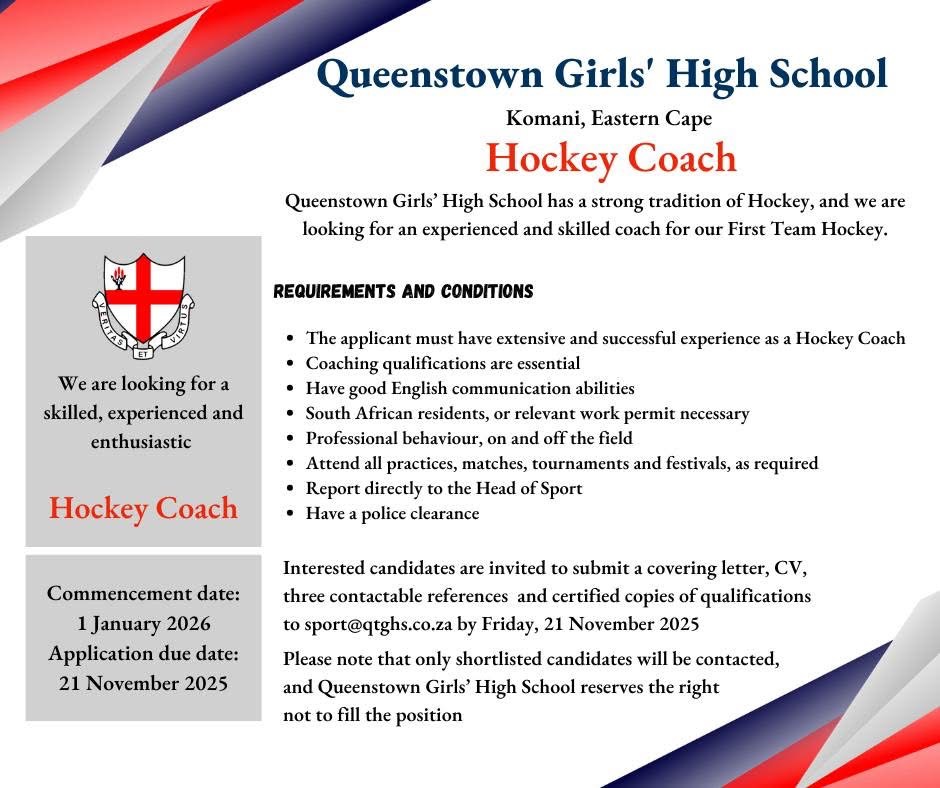 Queenstown Girls' High School

Komani, Eastern Cape

Hockey Coach

Queenstown Girls' High School has a strong tradition of Hockey, and we are looking for an experienced and skilled coach for our First Team Hockey.

VERITAS ET VIRTUS

We are looking for a skilled, experienced and enthusiastic

Hockey Coach

Commencement date:
1 January 2026
Application due date:
21 November 2025

REQUIREMENTS AND CONDITIONS

• The applicant must have extensive and successful experience as a Hockey Coach
• Coaching qualifications are essential
• Have good English communication abilities
• South African residents, or relevant work permit necessary
• Professional behaviour, on and off the field
• Attend all practices, matches, tournaments and festivals, as required
• Report directly to the Head of Sport
• Have a police clearance

Interested candidates are invited to submit a covering letter, CV, three contactable references and certified copies of qualifications to sport@qtghs.co.za by Friday, 21 November 2025

Please note that only shortlisted candidates will be contacted, and Queenstown Girls' High School reserves the right not to fill the position